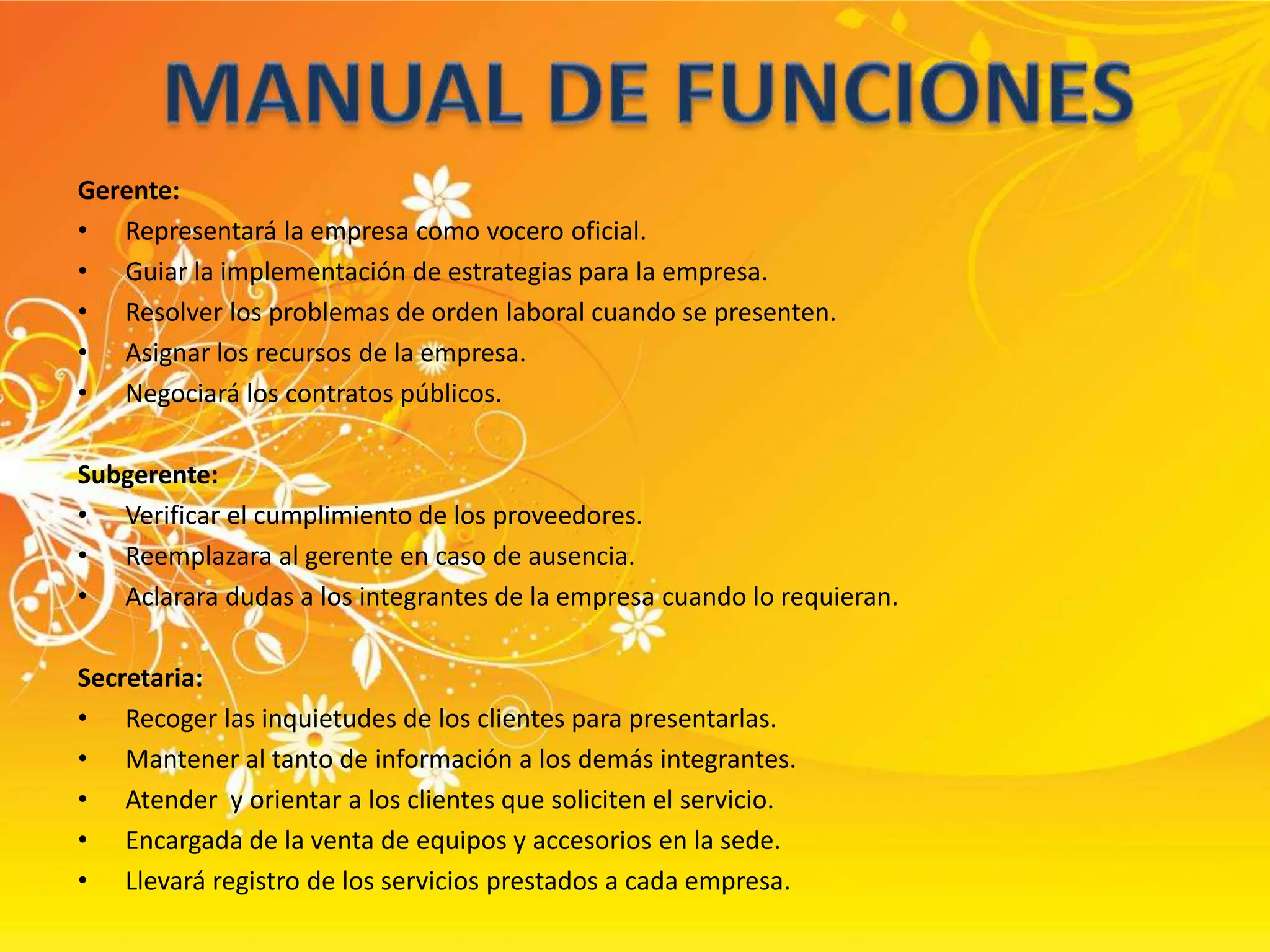 MANUAL DE FUNCIONES

Gerente:
• Representará la empresa como vocero oficial.
• Guiar la implementación de estrategias para la empresa.
• Resolver los problemas de orden laboral cuando se presenten.
• Asignar los recursos de la empresa.
• Negociará los contratos públicos.

Subgerente:
• Verificar el cumplimiento de los proveedores.
• Reemplazara al gerente en caso de ausencia.
• Aclarara dudas a los integrantes de la empresa cuando lo requieran.

Secretaria:
• Recoger las inquietudes de los clientes para presentarlas.
• Mantener al tanto de información a los demás integrantes.
• Atender y orientar a los clientes que soliciten el servicio.
• Encargada de la venta de equipos y accesorios en la sede.
• Llevará registro de los servicios prestados a cada empresa.